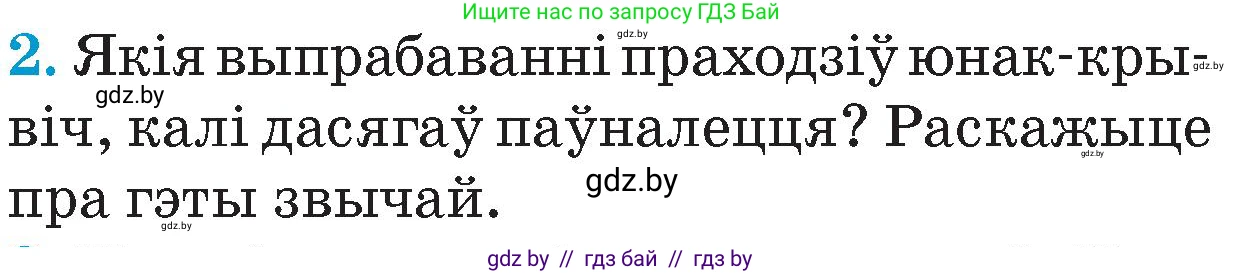 Ищите нас по запросу ГДЗ Бай

gdz.by

2. Якія выпрабаванні праходзіў юнак-крывіч, калі дасягаў паўналецця? Раскажыце пра гэты звычай.

gdz.by

gdz.by

gdz.by

gdz.by

gdz.by

gdz by // гдз бай // гдз by